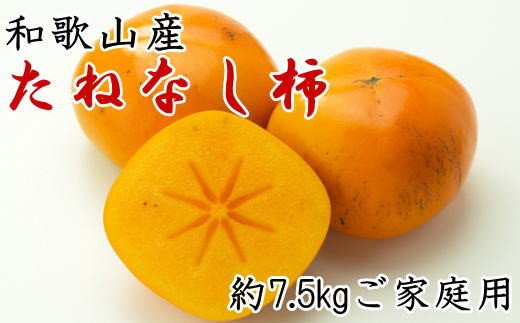 和歌山産
たねなし柿

約7.5kgご家庭用